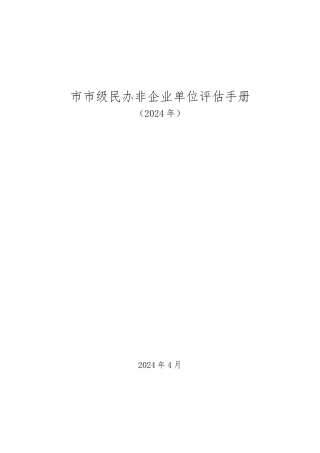 市市级民办非企业单位评估手册
（2024 年）

2024 年 4 月